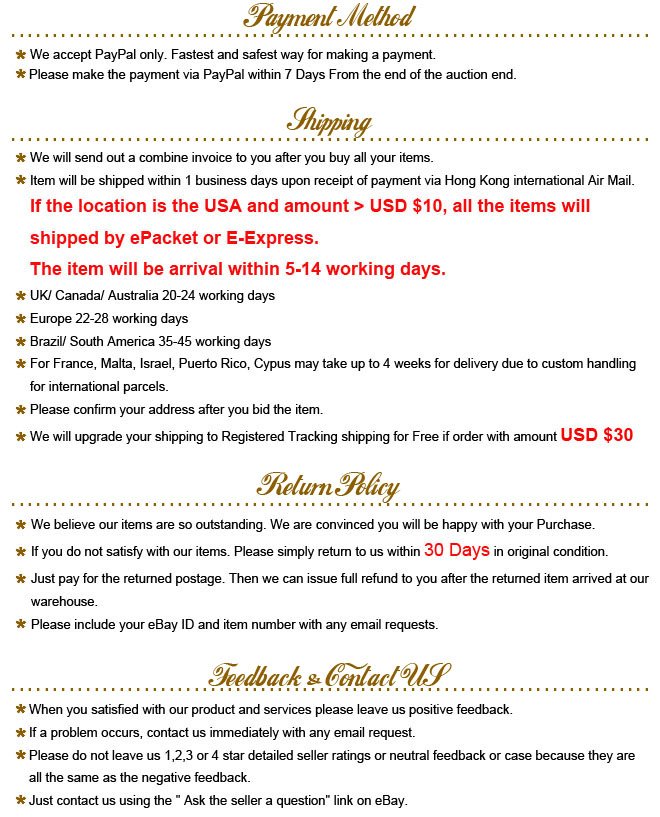 Payment Method

* We accept PayPal only. Fastest and safest way for making a payment.
* Please make the payment via PayPal within 7 Days From the end of the auction end.

Shipping

* We will send out a combine invoice to you after you buy all your items.
* Item will be shipped within 1 business days upon receipt of payment via Hong Kong international Air Mail.

If the location is the USA and amount > USD $10, all the items will shipped by ePacket or E-Express.

The item will be arrival within 5-14 working days.

* UK/ Canada/ Australia 20-24 working days
* Europe 22-28 working days
* Brazil/ South America 35-45 working days
* For France, Malta, Israel, Puerto Rico, Cypus may take up to 4 weeks for delivery due to custom handling for international parcels.
* Please confirm your address after you bid the item.
* We will upgrade your shipping to Registered Tracking shipping for Free if order with amount USD $30

Return Policy

* We believe our items are so outstanding. We are convinced you will be happy with your Purchase.
* If you do not satisfy with our items. Please simply return to us within 30 Days in original condition.
* Just pay for the returned postage. Then we can issue full refund to you after the returned item arrived at our warehouse.
* Please include your eBay ID and item number with any email requests.

Feedback & Contact US

* When you satisfied with our product and services please leave us positive feedback.
* If a problem occurs, contact us immediately with any email request.
* Please do not leave us 1,2,3 or 4 star detailed seller ratings or neutral feedback or case because they are all the same as the negative feedback.
* Just contact us using the " Ask the seller a question" link on eBay.